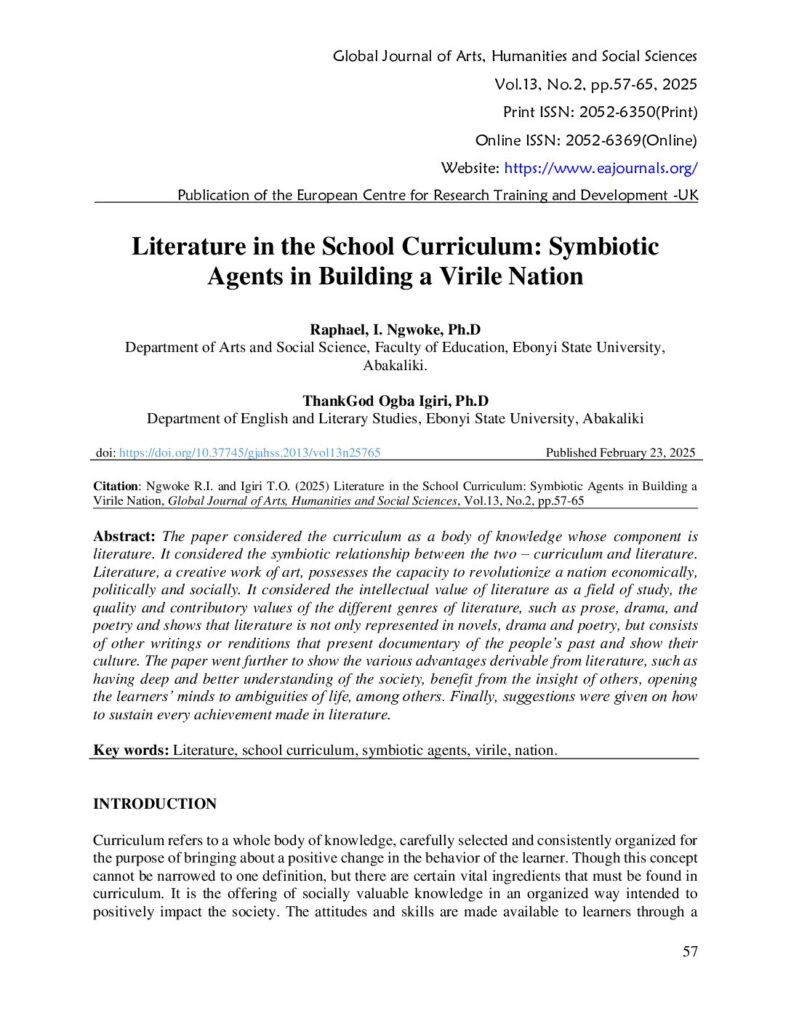 Global Journal of Arts, Humanities and Social Sciences

Vol.13, No.2, pp.57-65, 2025

Print ISSN: 2052-6350(Print)

Online ISSN: 2052-6369(Online)

Website: https://www.eajournals.org/

Publication of the European Centre for Research Training and Development -UK

Literature in the School Curriculum: Symbiotic Agents in Building a Virile Nation

Raphael, I. Ngwoke, Ph.D
Department of Arts and Social Science, Faculty of Education, Ebonyi State University, Abakaliki.

ThankGod Ogba Igiri, Ph.D
Department of English and Literary Studies, Ebonyi State University, Abakaliki

doi: https://doi.org/10.37745/gjahss.2013/vol13n25765 Published February 23, 2025

Citation: Ngwoke R.I. and Igiri T.O. (2025) Literature in the School Curriculum: Symbiotic Agents in Building a Virile Nation, Global Journal of Arts, Humanities and Social Sciences, Vol.13, No.2, pp.57-65

Abstract: The paper considered the curriculum as a body of knowledge whose component is literature. It considered the symbiotic relationship between the two – curriculum and literature. Literature, a creative work of art, possesses the capacity to revolutionize a nation economically, politically and socially. It considered the intellectual value of literature as a field of study, the quality and contributory values of the different genres of literature, such as prose, drama, and poetry and shows that literature is not only represented in novels, drama and poetry, but consists of other writings or renditions that present documentary of the people's past and show their culture. The paper went further to show the various advantages derivable from literature, such as having deep and better understanding of the society, benefit from the insight of others, opening the learners' minds to ambiguities of life, among others. Finally, suggestions were given on how to sustain every achievement made in literature.

Key words: Literature, school curriculum, symbiotic agents, virile, nation.

INTRODUCTION

Curriculum refers to a whole body of knowledge, carefully selected and consistently organized for the purpose of bringing about a positive change in the behavior of the learner. Though this concept cannot be narrowed to one definition, but there are certain vital ingredients that must be found in curriculum. It is the offering of socially valuable knowledge in an organized way intended to positively impact the society. The attitudes and skills are made available to learners through a

57